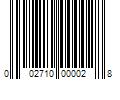 0 02710 00002 8